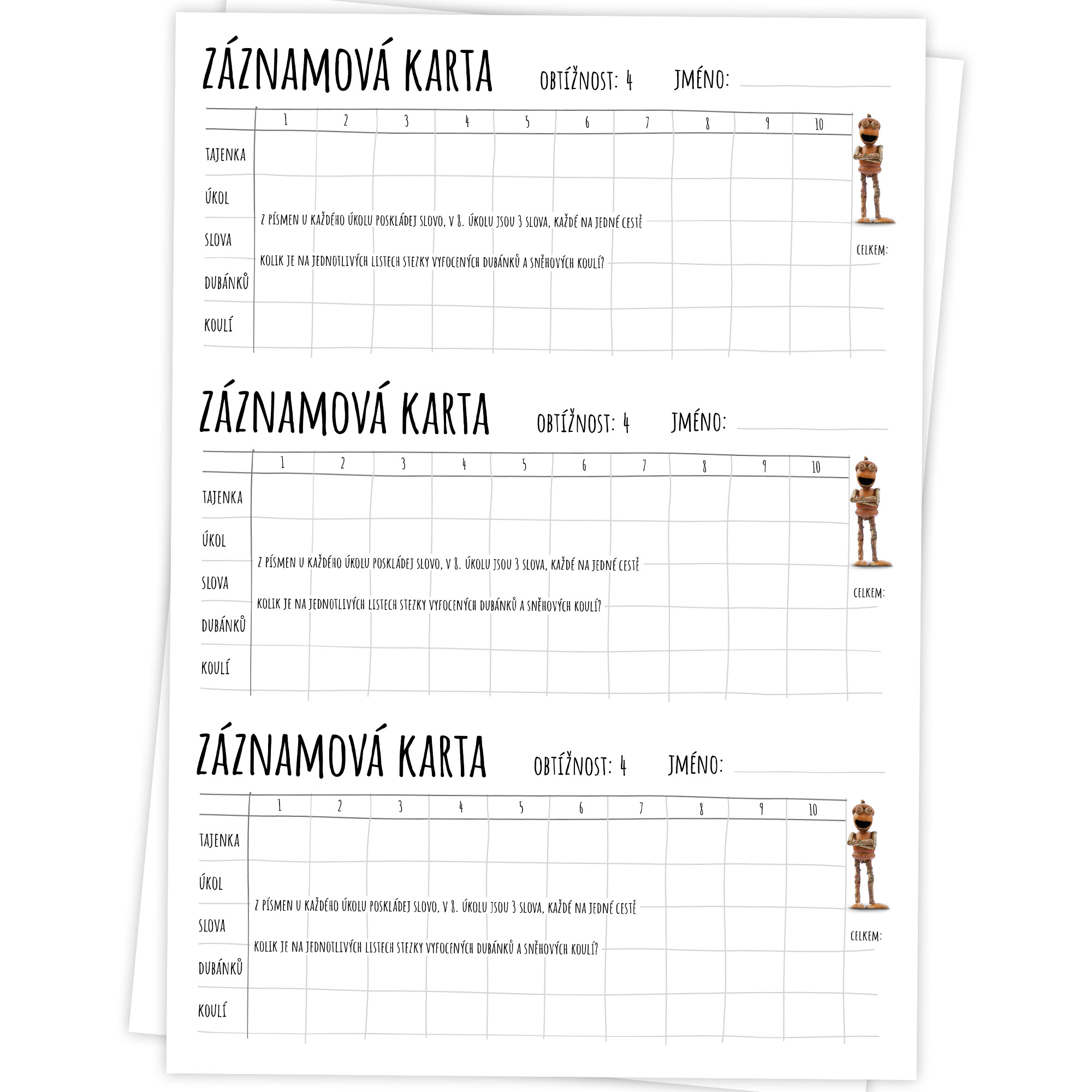 ZÁZNAMOVÁ KARTA OBTÍŽNOST: 4 JMÉNO:

| | 1 | 2 | 3 | 4 | 5 | 6 | 7 | 8 | 9 | 10 |
|---|---|---|---|---|---|---|---|---|---|---|
| TAJENKA | | | | | | | | | | |
| ÚKOL | | | | | | | | | | |
| SLOVA | | | | | | | | | | |
| DUBÁNKŮ | | | | | | | | | | |
| KOULÍ | | | | | | | | | | |

Z PÍSMEN U KAŽDÉHO ÚKOLU POSKLÁDEJ SLOVO, V 8. ÚKOLU JSOU 3 SLOVA, KAŽDÉ NA JEDNÉ CESTĚ

KOLIK JE NA JEDNOTLIVÝCH LISTECH STEZKY VYFOCENÝCH DUBÁNKŮ A SNĚHOVÝCH KOULÍ?

CELKEM:

ZÁZNAMOVÁ KARTA OBTÍŽNOST: 4 JMÉNO:

| | 1 | 2 | 3 | 4 | 5 | 6 | 7 | 8 | 9 | 10 |
|---|---|---|---|---|---|---|---|---|---|---|
| TAJENKA | | | | | | | | | | |
| ÚKOL | | | | | | | | | | |
| SLOVA | | | | | | | | | | |
| DUBÁNKŮ | | | | | | | | | | |
| KOULÍ | | | | | | | | | | |

Z PÍSMEN U KAŽDÉHO ÚKOLU POSKLÁDEJ SLOVO, V 8. ÚKOLU JSOU 3 SLOVA, KAŽDÉ NA JEDNÉ CESTĚ

KOLIK JE NA JEDNOTLIVÝCH LISTECH STEZKY VYFOCENÝCH DUBÁNKŮ A SNĚHOVÝCH KOULÍ?

CELKEM:

ZÁZNAMOVÁ KARTA OBTÍŽNOST: 4 JMÉNO:

| | 1 | 2 | 3 | 4 | 5 | 6 | 7 | 8 | 9 | 10 |
|---|---|---|---|---|---|---|---|---|---|---|
| TAJENKA | | | | | | | | | | |
| ÚKOL | | | | | | | | | | |
| SLOVA | | | | | | | | | | |
| DUBÁNKŮ | | | | | | | | | | |
| KOULÍ | | | | | | | | | | |

Z PÍSMEN U KAŽDÉHO ÚKOLU POSKLÁDEJ SLOVO, V 8. ÚKOLU JSOU 3 SLOVA, KAŽDÉ NA JEDNÉ CESTĚ

KOLIK JE NA JEDNOTLIVÝCH LISTECH STEZKY VYFOCENÝCH DUBÁNKŮ A SNĚHOVÝCH KOULÍ?

CELKEM: